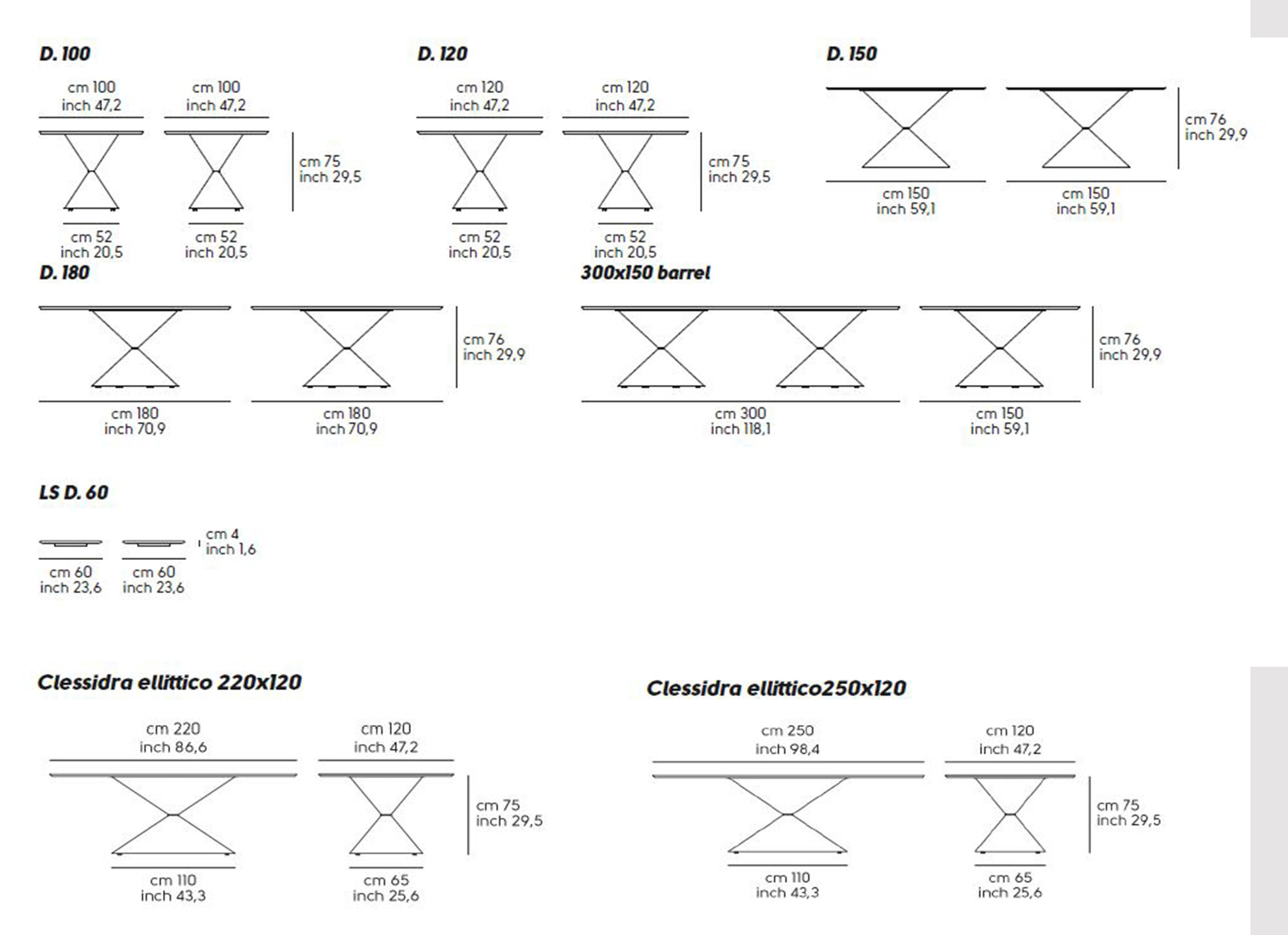 D. 100

cm 100
inch 47,2

cm 100
inch 47,2

cm 75
inch 29,5

cm 52
inch 20,5

cm 52
inch 20,5

D. 120

cm 120
inch 47,2

cm 120
inch 47,2

cm 75
inch 29,5

cm 52
inch 20,5

cm 52
inch 20,5

D. 150

cm 76
inch 29,9

cm 150
inch 59,1

cm 150
inch 59,1

D. 180

cm 76
inch 29,9

cm 180
inch 70,9

cm 180
inch 70,9

300x150 barrel

cm 76
inch 29,9

cm 300
inch 118,1

cm 150
inch 59,1

LS D. 60

cm 4
inch 1,6

cm 60
inch 23,6

cm 60
inch 23,6

Clessidra ellittico 220x120

cm 220
inch 86,6

cm 120
inch 47,2

cm 75
inch 29,5

cm 110
inch 43,3

cm 65
inch 25,6

Clessidra ellittico250x120

cm 250
inch 98,4

cm 120
inch 47,2

cm 75
inch 29,5

cm 110
inch 43,3

cm 65
inch 25,6